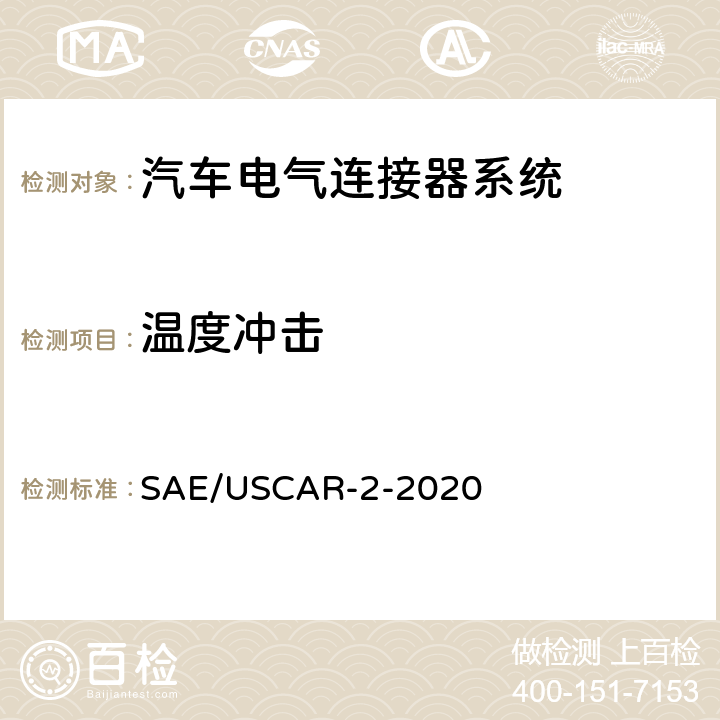 MA CNAS ilac-MRA

检测对象：汽车电气连接器系统

检测项目：温度冲击

检测标准：SAE/USCAR-2-2020

百检
Baijiantest.com

做检测 上百检
400-151-7153